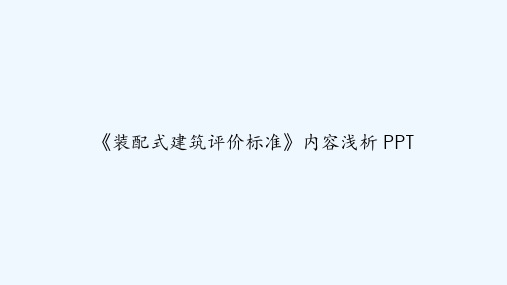 《装配式建筑评价标准》内容浅析 PPT